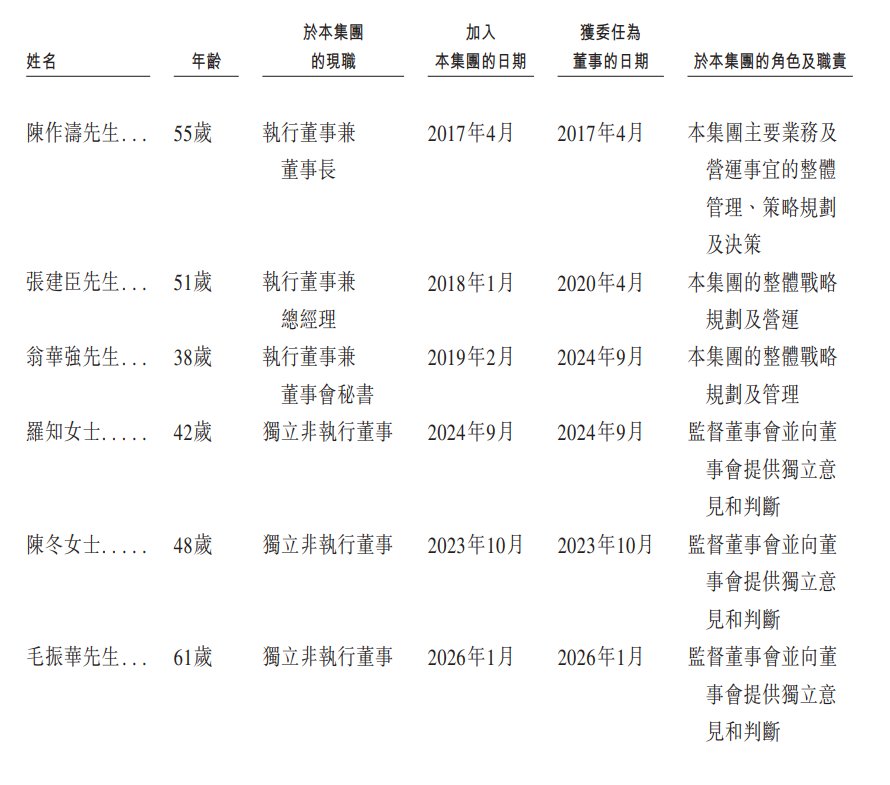 | 姓名 | 年齡 | 於本集團的現職 | 加入本集團的日期 | 獲委任為董事的日期 | 於本集團的角色及職責 |
|---|---|---|---|---|---|
| 陳作濤先生... | 55歲 | 執行董事兼董事長 | 2017年4月 | 2017年4月 | 本集團主要業務及營運事宜的整體管理、策略規劃及決策 |
| 張建臣先生... | 51歲 | 執行董事兼總經理 | 2018年1月 | 2020年4月 | 本集團的整體戰略規劃及營運 |
| 翁華強先生... | 38歲 | 執行董事兼董事會秘書 | 2019年2月 | 2024年9月 | 本集團的整體戰略規劃及管理 |
| 羅知女士..... | 42歲 | 獨立非執行董事 | 2024年9月 | 2024年9月 | 監督董事會並向董事會提供獨立意見和判斷 |
| 陳冬女士..... | 48歲 | 獨立非執行董事 | 2023年10月 | 2023年10月 | 監督董事會並向董事會提供獨立意見和判斷 |
| 毛振華先生... | 61歲 | 獨立非執行董事 | 2026年1月 | 2026年1月 | 監督董事會並向董事會提供獨立意見和判斷 |